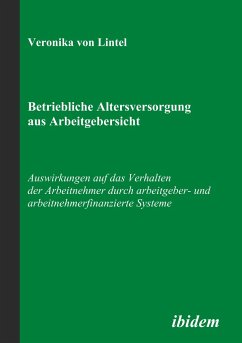 Veronika von Lintel

Betriebliche Altersversorgung aus Arbeitgebersicht

Auswirkungen auf das Verhalten der Arbeitnehmer durch arbeitgeber- und arbeitnehmerfinanzierte Systeme

ibidem